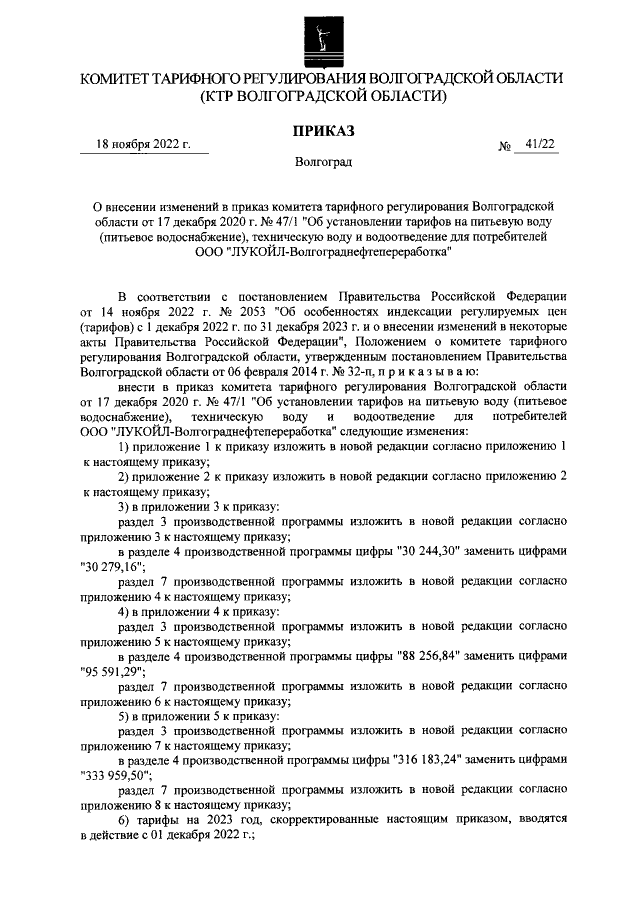 КОМИТЕТ ТАРИФНОГО РЕГУЛИРОВАНИЯ ВОЛГОГРАДСКОЙ ОБЛАСТИ
(КТР ВОЛГОГРАДСКОЙ ОБЛАСТИ)

ПРИКАЗ

18 ноября 2022 г.

№ 41/22

Волгоград

О внесении изменений в приказ комитета тарифного регулирования Волгоградской области от 17 декабря 2020 г. № 47/1 "Об установлении тарифов на питьевую воду (питьевое водоснабжение), техническую воду и водоотведение для потребителей ООО "ЛУКОЙЛ-Волгограднефтепереработка"

В соответствии с постановлением Правительства Российской Федерации от 14 ноября 2022 г. № 2053 "Об особенностях индексации регулируемых цен (тарифов) с 1 декабря 2022 г. по 31 декабря 2023 г. и о внесении изменений в некоторые акты Правительства Российской Федерации", Положением о комитете тарифного регулирования Волгоградской области, утвержденным постановлением Правительства Волгоградской области от 06 февраля 2014 г. № 32-п, п р и к а з ы в а ю:

внести в приказ комитета тарифного регулирования Волгоградской области от 17 декабря 2020 г. № 47/1 "Об установлении тарифов на питьевую воду (питьевое водоснабжение), техническую воду и водоотведение для потребителей ООО "ЛУКОЙЛ-Волгограднефтепереработка" следующие изменения:

1) приложение 1 к приказу изложить в новой редакции согласно приложению 1 к настоящему приказу;

2) приложение 2 к приказу изложить в новой редакции согласно приложению 2 к настоящему приказу;

3) в приложении 3 к приказу:

раздел 3 производственной программы изложить в новой редакции согласно приложению 3 к настоящему приказу;

в разделе 4 производственной программы цифры "30 244,30" заменить цифрами "30 279,16";

раздел 7 производственной программы изложить в новой редакции согласно приложению 4 к настоящему приказу;

4) в приложении 4 к приказу:

раздел 3 производственной программы изложить в новой редакции согласно приложению 5 к настоящему приказу;

в разделе 4 производственной программы цифры "88 256,84" заменить цифрами "95 591,29";

раздел 7 производственной программы изложить в новой редакции согласно приложению 6 к настоящему приказу;

5) в приложении 5 к приказу:

раздел 3 производственной программы изложить в новой редакции согласно приложению 7 к настоящему приказу;

в разделе 4 производственной программы цифры "316 183,24" заменить цифрами "333 959,50";

раздел 7 производственной программы изложить в новой редакции согласно приложению 8 к настоящему приказу;

6) тарифы на 2023 год, скорректированные настоящим приказом, вводятся в действие с 01 декабря 2022 г.;